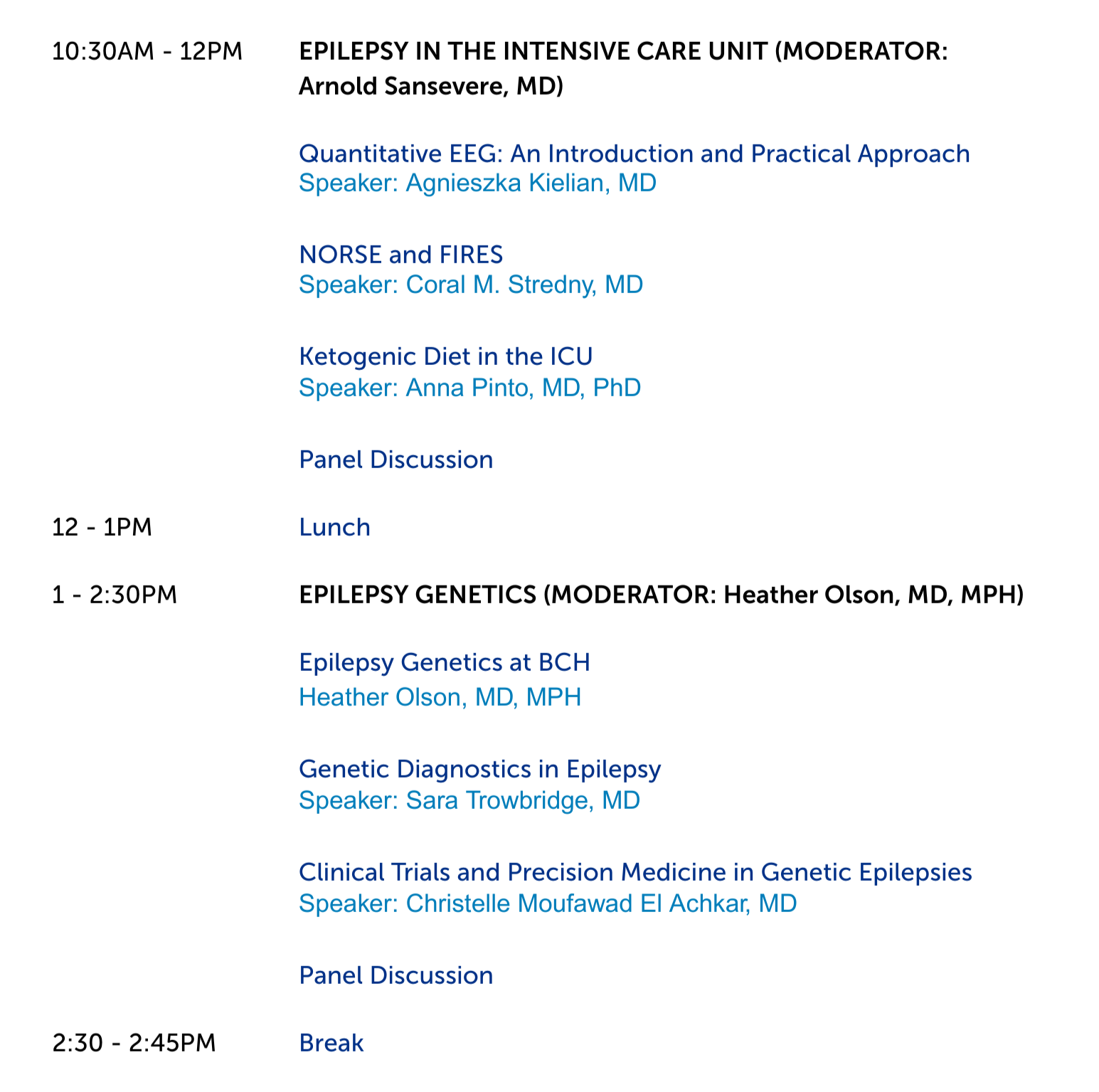 10:30AM - 12PM

EPILEPSY IN THE INTENSIVE CARE UNIT (MODERATOR: Arnold Sansevere, MD)

Quantitative EEG: An Introduction and Practical Approach
Speaker: Agnieszka Kielian, MD

NORSE and FIRES
Speaker: Coral M. Stredny, MD

Ketogenic Diet in the ICU
Speaker: Anna Pinto, MD, PhD

Panel Discussion

12 - 1PM

Lunch

1 - 2:30PM

EPILEPSY GENETICS (MODERATOR: Heather Olson, MD, MPH)

Epilepsy Genetics at BCH
Heather Olson, MD, MPH

Genetic Diagnostics in Epilepsy
Speaker: Sara Trowbridge, MD

Clinical Trials and Precision Medicine in Genetic Epilepsies
Speaker: Christelle Moufawad El Achkar, MD

Panel Discussion

2:30 - 2:45PM

Break